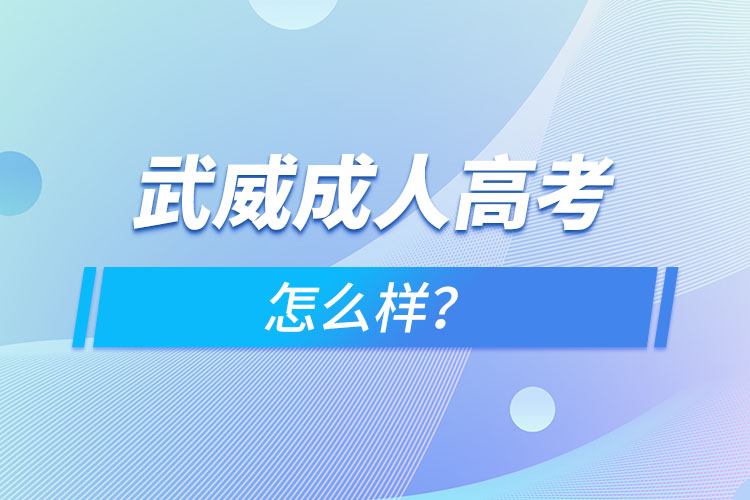 武威成人高考

怎么样？